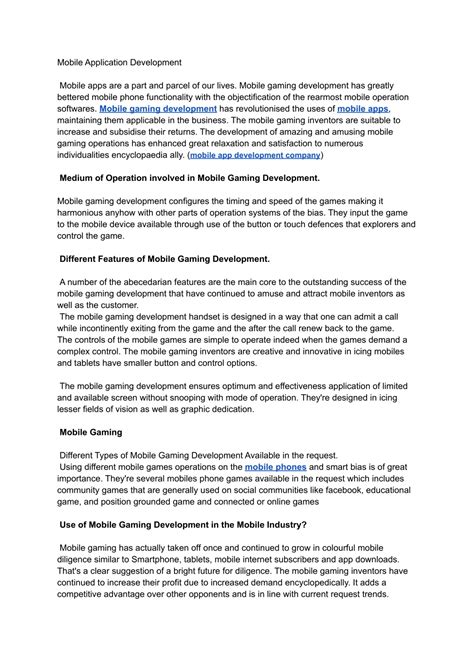 Mobile Application Development

Mobile apps are a part and parcel of our lives. Mobile gaming development has greatly bettered mobile phone functionality with the objectification of the rearmost mobile operation softwares. Mobile gaming development has revolutionised the uses of mobile apps, maintaining them applicable in the business. The mobile gaming inventors are suitable to increase and subsidise their returns. The development of amazing and amusing mobile gaming operations has enhanced great relaxation and satisfaction to numerous individualities encyclopaedia ally. (mobile app development company)

Medium of Operation involved in Mobile Gaming Development.

Mobile gaming development configures the timing and speed of the games making it harmonious anyhow with other parts of operation systems of the bias. They input the game to the mobile device available through use of the button or touch defences that explorers and control the game.

Different Features of Mobile Gaming Development.

A number of the abecedarian features are the main core to the outstanding success of the mobile gaming development that have continued to amuse and attract mobile inventors as well as the customer.
The mobile gaming development handset is designed in a way that one can admit a call while incontinently exiting from the game and the after the call renew back to the game. The controls of the mobile games are simple to operate indeed when the games demand a complex control. The mobile gaming inventors are creative and innovative in icing mobiles and tablets have smaller button and control options.

The mobile gaming development ensures optimum and effectiveness application of limited and available screen without snooping with mode of operation. They're designed in icing lesser fields of vision as well as graphic dedication.

Mobile Gaming

Different Types of Mobile Gaming Development Available in the request.
Using different mobile games operations on the mobile phones and smart bias is of great importance. They're several mobiles phone games available in the request which includes community games that are generally used on social communities like facebook, educational game, and position grounded game and connected or online games

Use of Mobile Gaming Development in the Mobile Industry?

Mobile gaming has actually taken off once and continued to grow in colourful mobile diligence similar to Smartphone, tablets, mobile internet subscribers and app downloads. That's a clear suggestion of a bright future for diligence. The mobile gaming inventors have continued to increase their profit due to increased demand encyclopedically. It adds a competitive advantage over other opponents and is in line with current request trends.